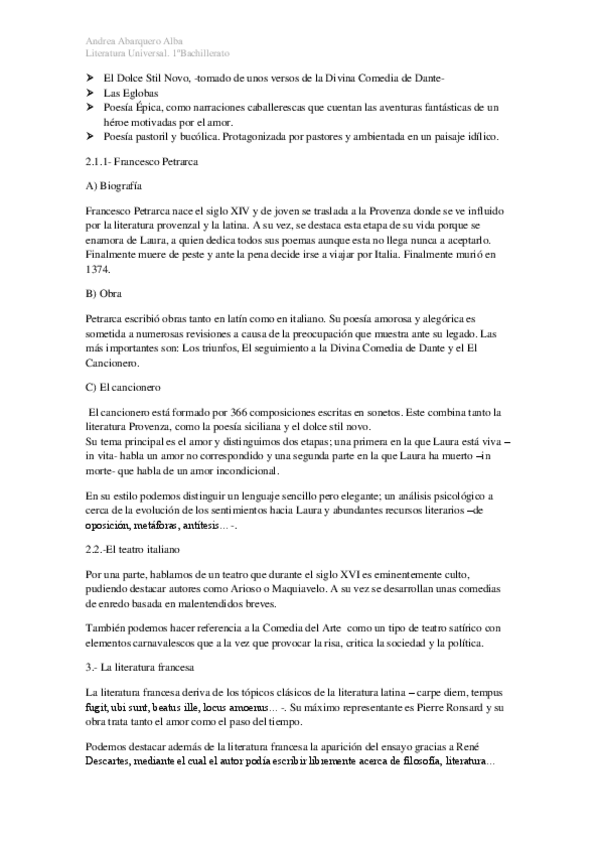 Andrea Abarquero Alba
Literatura Universal. 1ºBachillerato

➤ El Dolce Stil Novo, -tomado de unos versos de la Divina Comedia de Dante-
➤ Las Eglobas
➤ Poesía Épica, como narraciones caballerescas que cuentan las aventuras fantásticas de un héroe motivadas por el amor.
➤ Poesía pastoril y bucólica. Protagonizada por pastores y ambientada en un paisaje idílico.

2.1.1- Francesco Petrarca

A) Biografía

Francesco Petrarca nace el siglo XIV y de joven se traslada a la Provenza donde se ve influido por la literatura provenzal y la latina. A su vez, se destaca esta etapa de su vida porque se enamora de Laura, a quien dedica todos sus poemas aunque esta no llega nunca a aceptarlo. Finalmente muere de peste y ante la pena decide irse a viajar por Italia. Finalmente murió en 1374.

B) Obra

Petrarca escribió obras tanto en latín como en italiano. Su poesía amorosa y alegórica es sometida a numerosas revisiones a causa de la preocupación que muestra ante su legado. Las más importantes son: Los triunfos, El seguimiento a la Divina Comedia de Dante y el El Cancionero.

C) El cancionero

El cancionero está formado por 366 composiciones escritas en sonetos. Este combina tanto la literatura Provenza, como la poesía siciliana y el dolce stil novo.
Su tema principal es el amor y distinguimos dos etapas; una primera en la que Laura está viva –in vita- habla un amor no correspondido y una segunda parte en la que Laura ha muerto –in morte- que habla de un amor incondicional.

En su estilo podemos distinguir un lenguaje sencillo pero elegante; un análisis psicológico a cerca de la evolución de los sentimientos hacia Laura y abundantes recursos literarios –de oposición, metáforas, antítesis… -.

2.2.-El teatro italiano

Por una parte, hablamos de un teatro que durante el siglo XVI es eminentemente culto, pudiendo destacar autores como Arioso o Maquiavelo. A su vez se desarrollan unas comedias de enredo basada en malentendidos breves.

También podemos hacer referencia a la Comedia del Arte como un tipo de teatro satírico con elementos carnavalescos que a la vez que provocar la risa, critica la sociedad y la política.

3.- La literatura francesa

La literatura francesa deriva de los tópicos clásicos de la literatura latina – carpe diem, tempus fugit, ubi sunt, beatus ille, locus amoenus… -. Su máximo representante es Pierre Ronsard y su obra trata tanto el amor como el paso del tiempo.

Podemos destacar además de la literatura francesa la aparición del ensayo gracias a René Descartes, mediante el cual el autor podía escribir libremente acerca de filosofía, literatura…